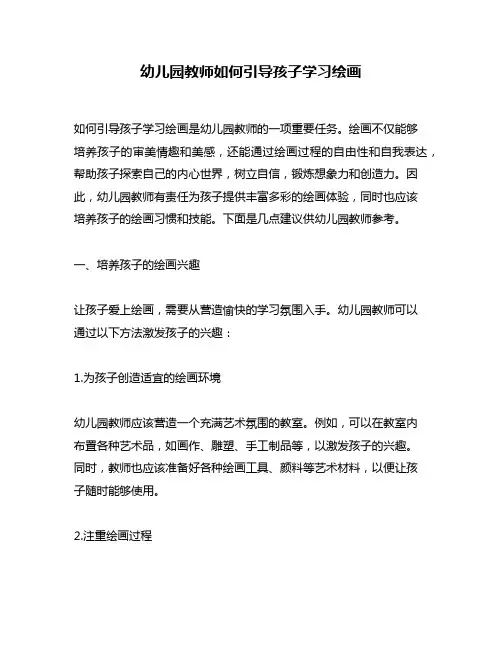 幼儿园教师如何引导孩子学习绘画

如何引导孩子学习绘画是幼儿园教师的一项重要任务。绘画不仅能够培养孩子的审美情趣和美感，还能通过绘画过程的自由性和自我表达，帮助孩子探索自己的内心世界，树立自信，锻炼想象力和创造力。因此，幼儿园教师有责任为孩子提供丰富多彩的绘画体验，同时也应该培养孩子的绘画习惯和技能。下面是几点建议供幼儿园教师参考。

一、培养孩子的绘画兴趣

让孩子爱上绘画，需要从营造愉快的学习氛围入手。幼儿园教师可以通过以下方法激发孩子的兴趣：

1.为孩子创造适宜的绘画环境

幼儿园教师应该营造一个充满艺术氛围的教室。例如，可以在教室内布置各种艺术品，如画作、雕塑、手工制品等，以激发孩子的兴趣。同时，教师也应该准备好各种绘画工具、颜料等艺术材料，以便让孩子随时能够使用。

2.注重绘画过程